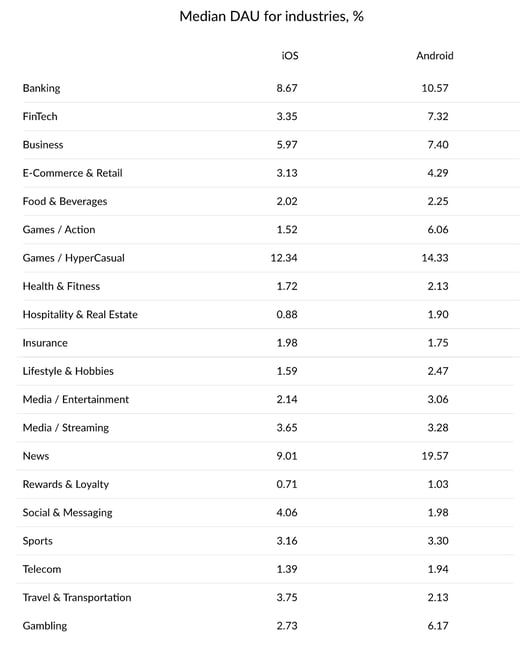 Median DAU for industries, %

| | iOS | Android |
|---|---|---|
| Banking | 8.67 | 10.57 |
| FinTech | 3.35 | 7.32 |
| Business | 5.97 | 7.40 |
| E-Commerce & Retail | 3.13 | 4.29 |
| Food & Beverages | 2.02 | 2.25 |
| Games / Action | 1.52 | 6.06 |
| Games / HyperCasual | 12.34 | 14.33 |
| Health & Fitness | 1.72 | 2.13 |
| Hospitality & Real Estate | 0.88 | 1.90 |
| Insurance | 1.98 | 1.75 |
| Lifestyle & Hobbies | 1.59 | 2.47 |
| Media / Entertainment | 2.14 | 3.06 |
| Media / Streaming | 3.65 | 3.28 |
| News | 9.01 | 19.57 |
| Rewards & Loyalty | 0.71 | 1.03 |
| Social & Messaging | 4.06 | 1.98 |
| Sports | 3.16 | 3.30 |
| Telecom | 1.39 | 1.94 |
| Travel & Transportation | 3.75 | 2.13 |
| Gambling | 2.73 | 6.17 |